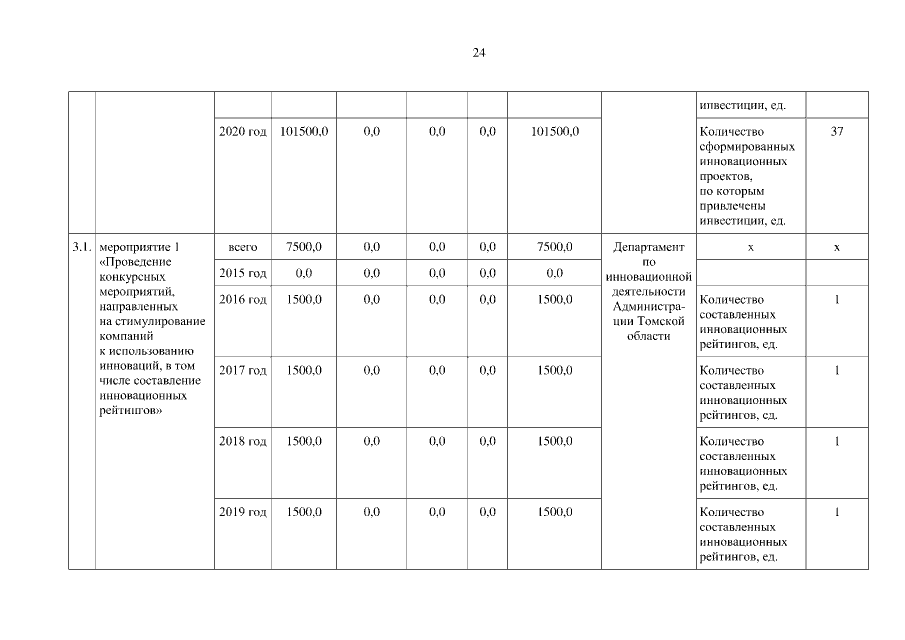 24

| | | | | | | | | | | |
|---|---|---|---|---|---|---|---|---|---|---|
| | | | | | | | | | инвестиции, ед. | |
| | | 2020 год | 101500,0 | 0,0 | 0,0 | 0,0 | 101500,0 | | Количество сформированных инновационных проектов, по которым привлечены инвестиции, ед. | 37 |
| 3.1. | мероприятие 1 «Проведение конкурсных мероприятий, направленных на стимулирование компаний к использованию инноваций, в том числе составление инновационных рейтингов» | всего | 7500,0 | 0,0 | 0,0 | 0,0 | 7500,0 | Департамент по инновационной деятельности Администрации Томской области | х | х |
| | | 2015 год | 0,0 | 0,0 | 0,0 | 0,0 | 0,0 | | | |
| | | 2016 год | 1500,0 | 0,0 | 0,0 | 0,0 | 1500,0 | | Количество составленных инновационных рейтингов, ед. | 1 |
| | | 2017 год | 1500,0 | 0,0 | 0,0 | 0,0 | 1500,0 | | Количество составленных инновационных рейтингов, ед. | 1 |
| | | 2018 год | 1500,0 | 0,0 | 0,0 | 0,0 | 1500,0 | | Количество составленных инновационных рейтингов, ед. | 1 |
| | | 2019 год | 1500,0 | 0,0 | 0,0 | 0,0 | 1500,0 | | Количество составленных инновационных рейтингов, ед. | 1 |